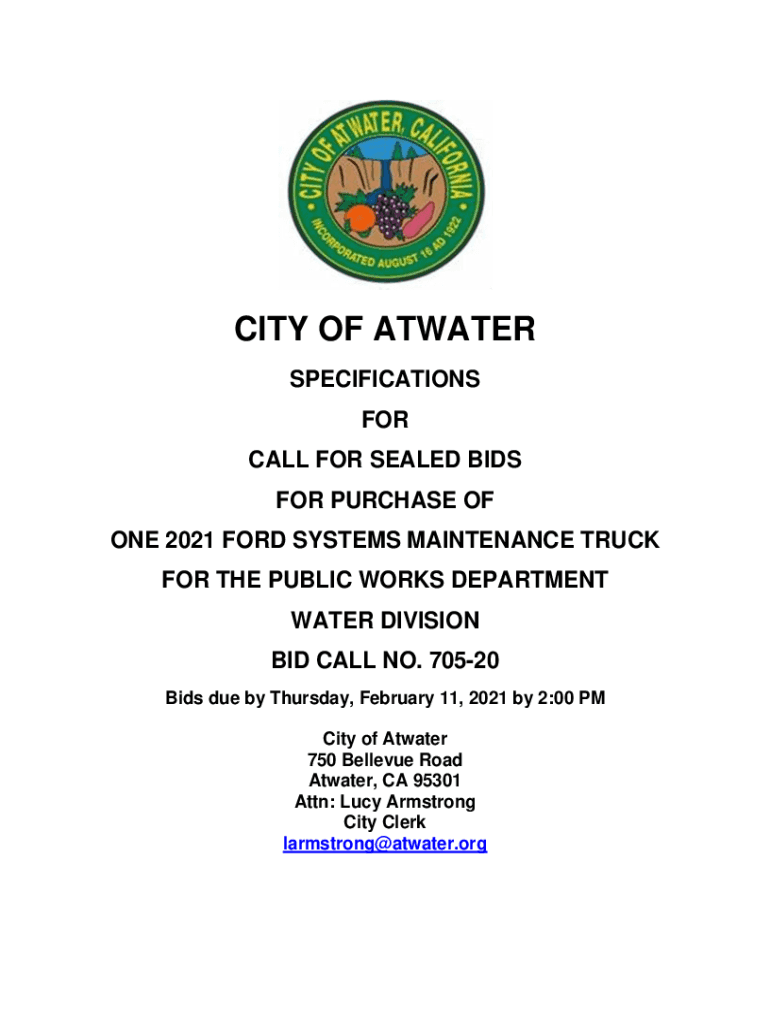 CITY OF ATWATER, CALIFORNIA
INCORPORATED AUGUST 16 AD 1922

CITY OF ATWATER

SPECIFICATIONS

FOR

CALL FOR SEALED BIDS

FOR PURCHASE OF

ONE 2021 FORD SYSTEMS MAINTENANCE TRUCK

FOR THE PUBLIC WORKS DEPARTMENT

WATER DIVISION

BID CALL NO. 705-20

Bids due by Thursday, February 11, 2021 by 2:00 PM

City of Atwater
750 Bellevue Road
Atwater, CA 95301
Attn: Lucy Armstrong
City Clerk
larmstrong@atwater.org